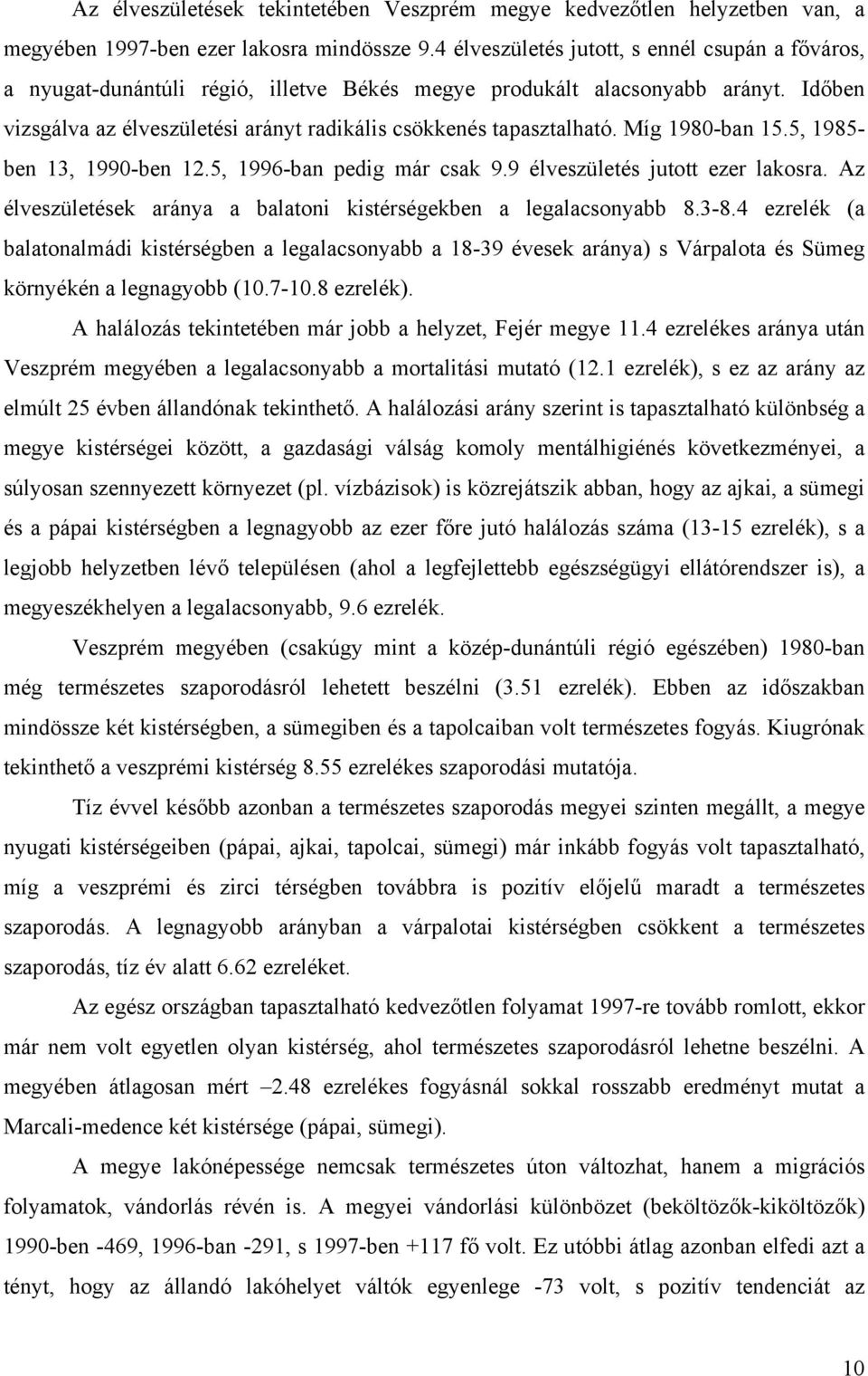 Az élveszületések tekintetében Veszprém megye kedvezőtlen helyzetben van, a megyében 1997-ben ezer lakosra mindössze 9.4 élveszületés jutott, s ennél csupán a főváros, a nyugat-dunántúli régió, illetve Békés megye produkált alacsonyabb arányt. Időben vizsgálva az élveszületési arányt radikális csökkenés tapasztalható. Míg 1980-ban 15.5, 1985-ben 13, 1990-ben 12.5, 1996-ban pedig már csak 9.9 élveszületés jutott ezer lakosra. Az élveszületések aránya a balatoni kistérségekben a legalacsonyabb 8.3-8.4 ezrelék (a balatonalmádi kistérségben a legalacsonyabb a 18-39 évesek aránya) s Várpalota és Sümeg környékén a legnagyobb (10.7-10.8 ezrelék).

A halálozás tekintetében már jobb a helyzet, Fejér megye 11.4 ezrelékes aránya után Veszprém megyében a legalacsonyabb a mortalitási mutató (12.1 ezrelék), s ez az arány az elmúlt 25 évben állandónak tekinthető. A halálozási arány szerint is tapasztalható különbség a megye kistérségei között, a gazdasági válság komoly mentálhigiénés következményei, a súlyosan szennyezett környezet (pl. vízbázisok) is közrejátszik abban, hogy az ajkai, a sümegi és a pápai kistérségben a legnagyobb az ezer főre jutó halálozás száma (13-15 ezrelék), s a legjobb helyzetben lévő településen (ahol a legfejlettebb egészségügyi ellátórendszer is), a megyeszékhelyen a legalacsonyabb, 9.6 ezrelék.

Veszprém megyében (csakúgy mint a közép-dunántúli régió egészében) 1980-ban még természetes szaporodásról lehetett beszélni (3.51 ezrelék). Ebben az időszakban mindössze két kistérségben, a sümegiben és a tapolcaiban volt természetes fogyás. Kiugrónak tekinthető a veszprémi kistérség 8.55 ezrelékes szaporodási mutatója.

Tíz évvel később azonban a természetes szaporodás megyei szinten megállt, a megye nyugati kistérségeiben (pápai, ajkai, tapolcai, sümegi) már inkább fogyás volt tapasztalható, míg a veszprémi és zirci térségben továbbra is pozitív előjelű maradt a természetes szaporodás. A legnagyobb arányban a várpalotai kistérségben csökkent a természetes szaporodás, tíz év alatt 6.62 ezreléket.

Az egész országban tapasztalható kedvezőtlen folyamat 1997-re tovább romlott, ekkor már nem volt egyetlen olyan kistérség, ahol természetes szaporodásról lehetne beszélni. A megyében átlagosan mért –2.48 ezrelékes fogyásnál sokkal rosszabb eredményt mutat a Marcali-medence két kistérsége (pápai, sümegi).

A megye lakónépessége nemcsak természetes úton változhat, hanem a migrációs folyamatok, vándorlás révén is. A megyei vándorlási különbözet (beköltözők-kiköltözők) 1990-ben -469, 1996-ban -291, s 1997-ben +117 fő volt. Ez utóbbi átlag azonban elfedi azt a tényt, hogy az állandó lakóhelyet váltók egyenlege -73 volt, s pozitív tendenciát az

10